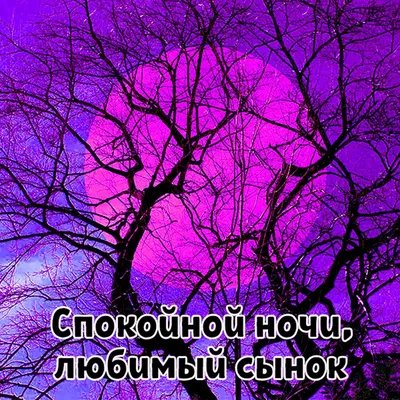 Спокойной ночи, любимый сынок